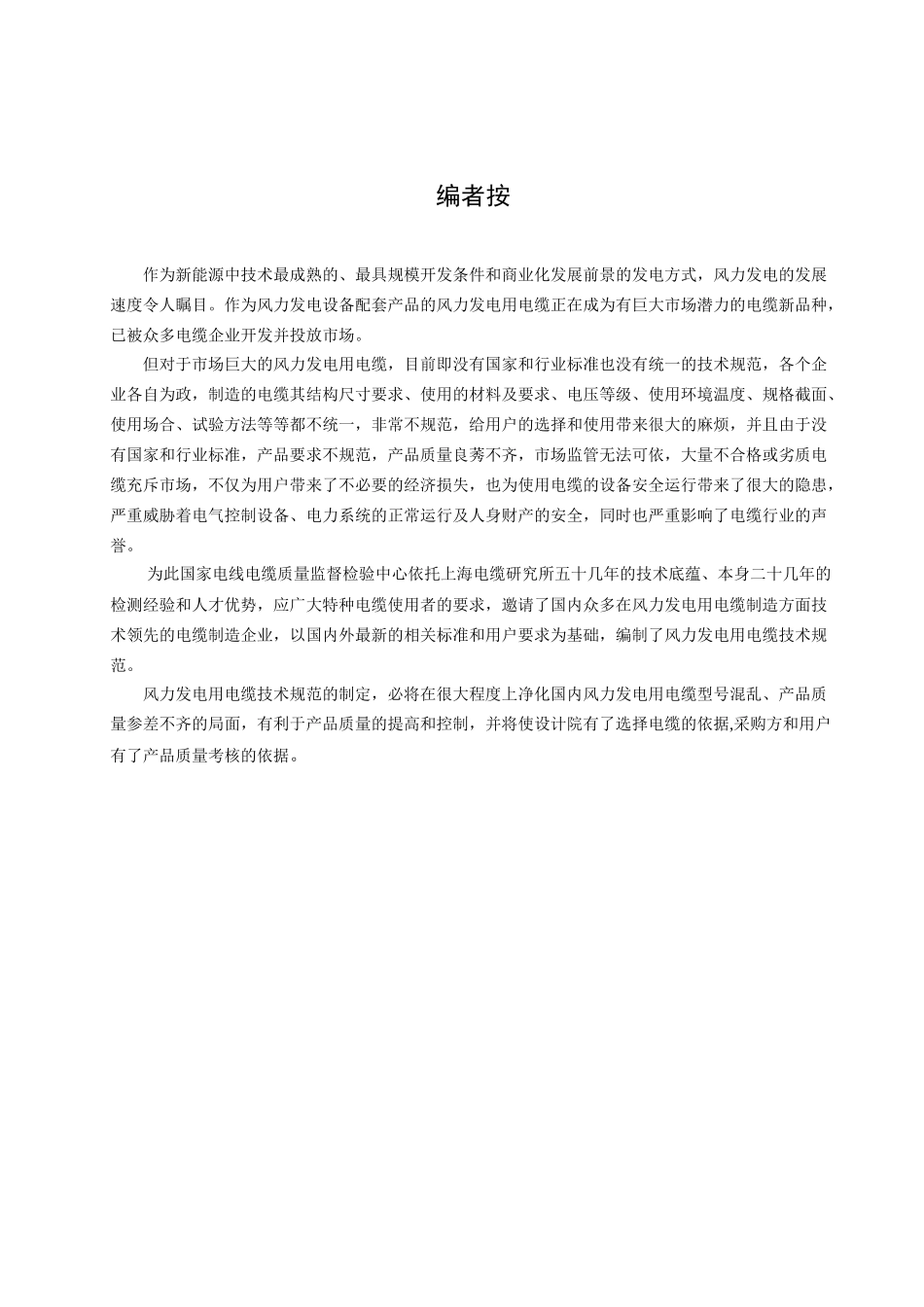 编者按

作为新能源中技术最成熟的、最具规模开发条件和商业化发展前景的发电方式，风力发电的发展速度令人瞩目。作为风力发电设备配套产品的风力发电用电缆正在成为有巨大市场潜力的电缆新品种，已被众多电缆企业开发并投放市场。

但对于市场巨大的风力发电用电缆，目前即没有国家和行业标准也没有统一的技术规范，各个企业各自为政，制造的电缆其结构尺寸要求、使用的材料及要求、电压等级、使用环境温度、规格截面、使用场合、试验方法等等都不统一，非常不规范，给用户的选择和使用带来很大的麻烦，并且由于没有国家和行业标准，产品要求不规范，产品质量良莠不齐，市场监管无法可依，大量不合格或劣质电缆充斥市场，不仅为用户带来了不必要的经济损失，也为使用电缆的设备安全运行带来了很大的隐患，严重威胁着电气控制设备、电力系统的正常运行及人身财产的安全，同时也严重影响了电缆行业的声誉。

为此国家电线电缆质量监督检验中心依托上海电缆研究所五十几年的技术底蕴、本身二十几年的检测经验和人才优势，应广大特种电缆使用者的要求，邀请了国内众多在风力发电用电缆制造方面技术领先的电缆制造企业，以国内外最新的相关标准和用户要求为基础，编制了风力发电用电缆技术规范。

风力发电用电缆技术规范的制定，必将在很大程度上净化国内风力发电用电缆型号混乱、产品质量参差不齐的局面，有利于产品质量的提高和控制，并将使设计院有了选择电缆的依据,采购方和用户有了产品质量考核的依据。